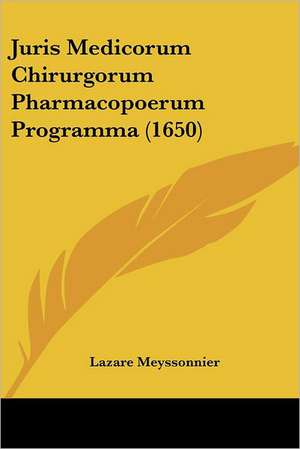 Juris Medicorum Chirurgorum Pharmacopoerum Programma (1650)

Lazare Meyssonnier